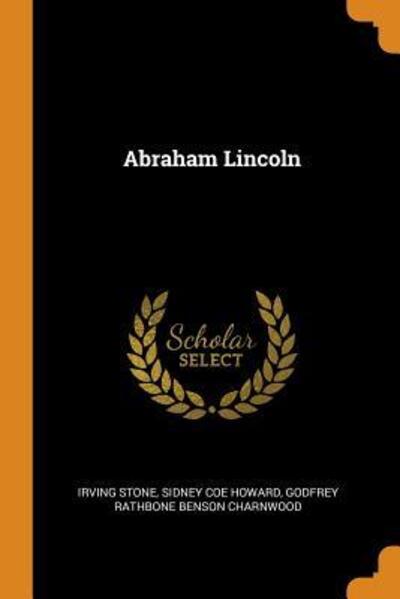 Abraham Lincoln

Scholar
SELECT

IRVING STONE, SIDNEY COE HOWARD, GODFREY RATHBONE BENSON CHARNWOOD